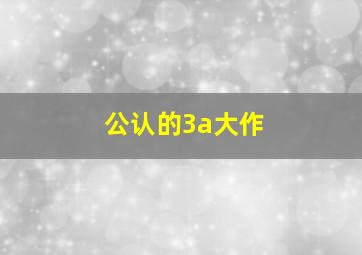 公认的3a大作